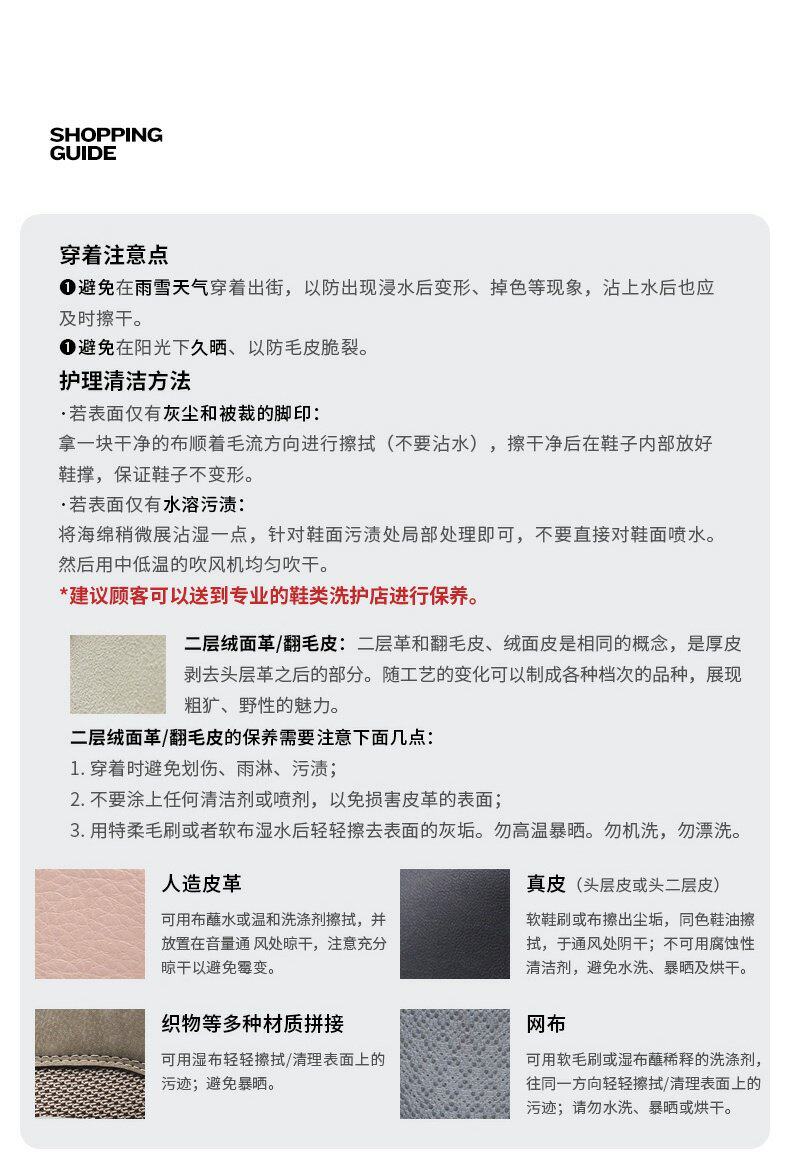 SHOPPING GUIDE

穿着注意点

❶避免在雨雪天气穿着出街，以防出现浸水后变形、掉色等现象，沾上水后也应及时擦干。

❶避免在阳光下久晒、以防毛皮脆裂。

护理清洁方法

·若表面仅有灰尘和被裁的脚印：

拿一块干净的布顺着毛流方向进行擦拭（不要沾水），擦干净后在鞋子内部放好鞋撑，保证鞋子不变形。

·若表面仅有水溶污渍：

将海绵稍微展沾湿一点，针对鞋面污渍处局部处理即可，不要直接对鞋面喷水。然后用中低温的吹风机均匀吹干。

*建议顾客可以送到专业的鞋类洗护店进行保养。

二层绒面革/翻毛皮：二层革和翻毛皮、绒面皮是相同的概念，是厚皮剥去头层革之后的部分。随工艺的变化可以制成各种档次的品种，展现粗犷、野性的魅力。

二层绒面革/翻毛皮的保养需要注意下面几点：

1. 穿着时避免划伤、雨淋、污渍；

2. 不要涂上任何清洁剂或喷剂，以免损害皮革的表面；

3. 用特柔毛刷或者软布湿水后轻轻擦去表面的灰垢。勿高温暴晒。勿机洗，勿漂洗。

人造皮革

可用布蘸水或温和洗涤剂擦拭，并放置在音量通 风处晾干，注意充分晾干以避免霉变。

真皮（头层皮或头二层皮）

软鞋刷或布擦出尘垢，同色鞋油擦拭，于通风处阴干；不可用腐蚀性清洁剂，避免水洗、暴晒及烘干。

织物等多种材质拼接

可用湿布轻轻擦拭/清理表面上的污迹；避免暴晒。

网布

可用软毛刷或湿布蘸稀释的洗涤剂，往同一方向轻轻擦拭/清理表面上的污迹；请勿水洗、暴晒或烘干。